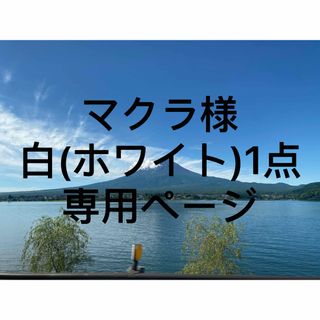 マクラ様
白(ホワイト)1点
専用ページ